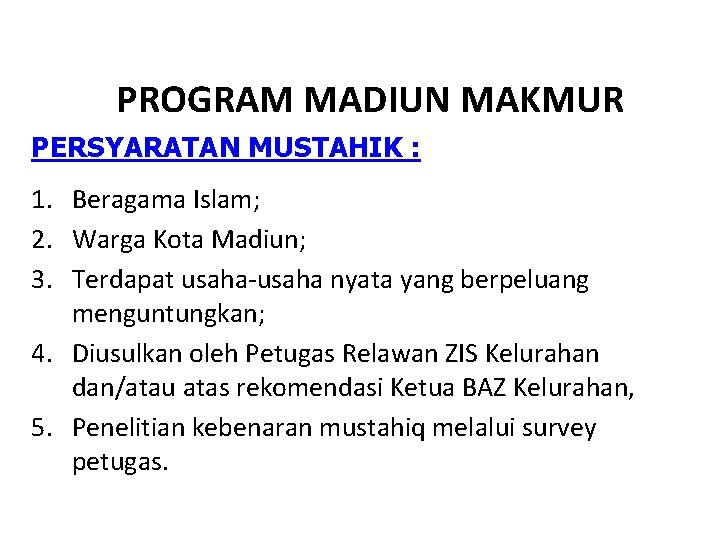 PROGRAM MADIUN MAKMUR

PERSYARATAN MUSTAHIK :

1. Beragama Islam;
2. Warga Kota Madiun;
3. Terdapat usaha-usaha nyata yang berpeluang menguntungkan;
4. Diusulkan oleh Petugas Relawan ZIS Kelurahan dan/atau atas rekomendasi Ketua BAZ Kelurahan,
5. Penelitian kebenaran mustahiq melalui survey petugas.